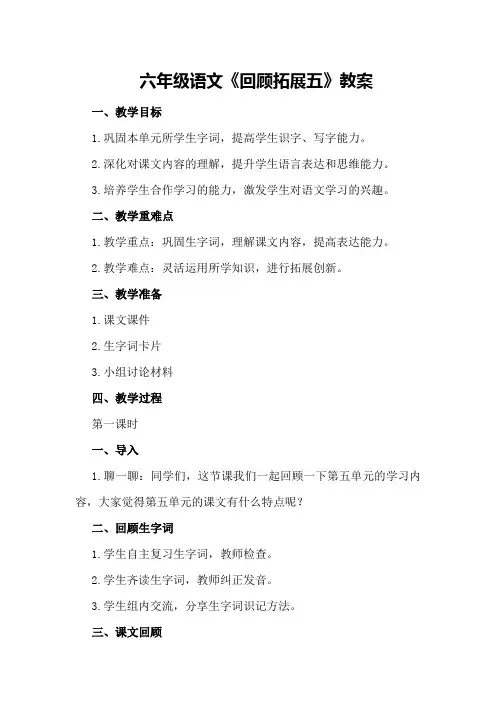 六年级语文《回顾拓展五》教案

一、教学目标

1.巩固本单元所学生字词，提高学生识字、写字能力。

2.深化对课文内容的理解，提升学生语言表达和思维能力。

3.培养学生合作学习的能力，激发学生对语文学习的兴趣。

二、教学重难点

1.教学重点：巩固生字词，理解课文内容，提高表达能力。

2.教学难点：灵活运用所学知识，进行拓展创新。

三、教学准备

1.课文课件

2.生字词卡片

3.小组讨论材料

四、教学过程

第一课时

一、导入

1.聊一聊：同学们，这节课我们一起回顾一下第五单元的学习内容，大家觉得第五单元的课文有什么特点呢？

二、回顾生字词

1.学生自主复习生字词，教师检查。

2.学生齐读生字词，教师纠正发音。

3.学生组内交流，分享生字词识记方法。

三、课文回顾